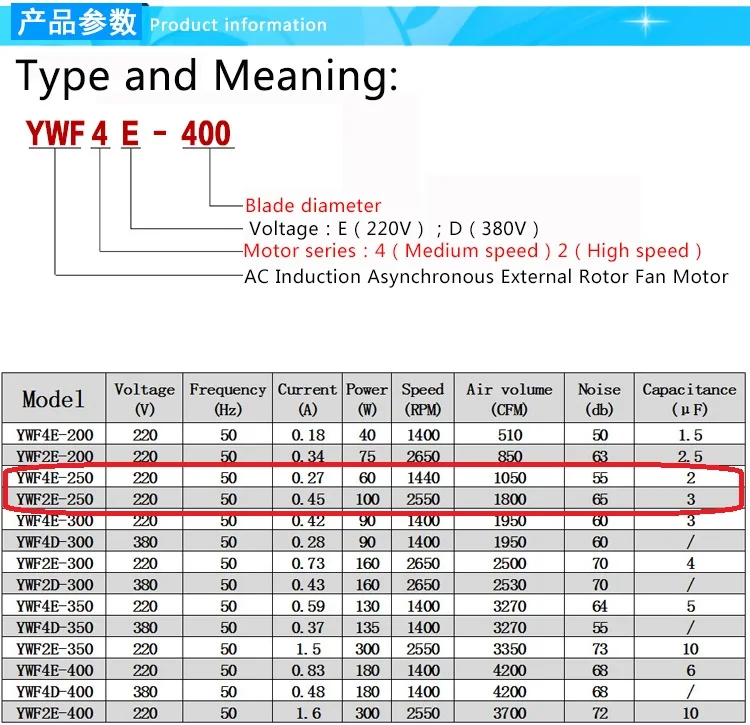 产品参数 Product information

Type and Meaning:

YWF 4 E - 400

Blade diameter
Voltage : E ( 220V ) ; D ( 380V )
Motor series : 4 ( Medium speed ) 2 ( High speed )
AC Induction Asynchronous External Rotor Fan Motor

| Model | Voltage (V) | Frequency (Hz) | Current (A) | Power (W) | Speed (RPM) | Air volume (CFM) | Noise (db) | Capacitance (μF) |
|---|---|---|---|---|---|---|---|---|
| YWF4E-200 | 220 | 50 | 0.18 | 40 | 1400 | 510 | 50 | 1.5 |
| YWF2E-200 | 220 | 50 | 0.34 | 75 | 2650 | 850 | 63 | 2.5 |
| YWF4E-250 | 220 | 50 | 0.27 | 60 | 1440 | 1050 | 55 | 2 |
| YWF2E-250 | 220 | 50 | 0.45 | 100 | 2550 | 1800 | 65 | 3 |
| YWF4E-300 | 220 | 50 | 0.42 | 90 | 1400 | 1950 | 60 | 3 |
| YWF4D-300 | 380 | 50 | 0.28 | 90 | 1400 | 1950 | 60 | / |
| YWF2E-300 | 220 | 50 | 0.73 | 160 | 2650 | 2500 | 70 | 4 |
| YWF2D-300 | 380 | 50 | 0.43 | 160 | 2650 | 2530 | 70 | / |
| YWF4E-350 | 220 | 50 | 0.59 | 130 | 1400 | 3270 | 64 | 5 |
| YWF4D-350 | 380 | 50 | 0.37 | 135 | 1400 | 3270 | 55 | / |
| YWF2E-350 | 220 | 50 | 1.5 | 300 | 2550 | 3350 | 73 | 10 |
| YWF4E-400 | 220 | 50 | 0.83 | 180 | 1400 | 4200 | 68 | 6 |
| YWF4D-400 | 380 | 50 | 0.48 | 180 | 1400 | 4200 | 68 | / |
| YWF2E-400 | 220 | 50 | 1.6 | 300 | 2550 | 3700 | 72 | 10 |